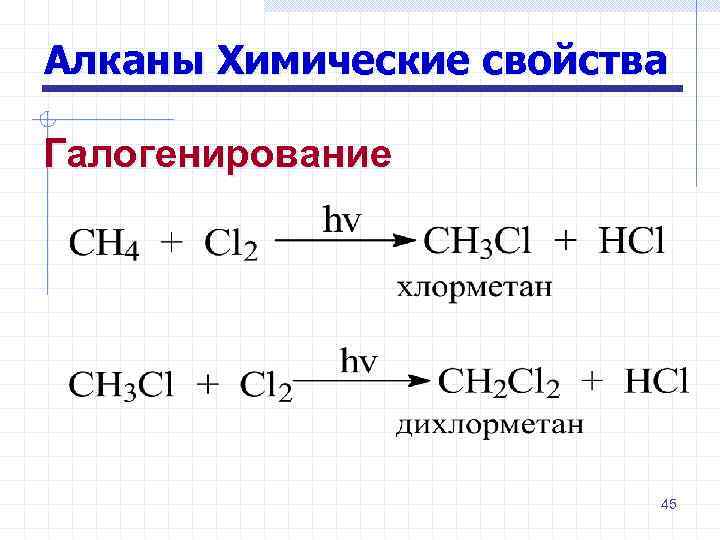 Алканы Химические свойства

Галогенирование

$CH_4 + Cl_2 \xrightarrow{hv} CH_3Cl + HCl$

хлорметан

$CH_3Cl + Cl_2 \xrightarrow{hv} CH_2Cl_2 + HCl$

дихлорметан

45